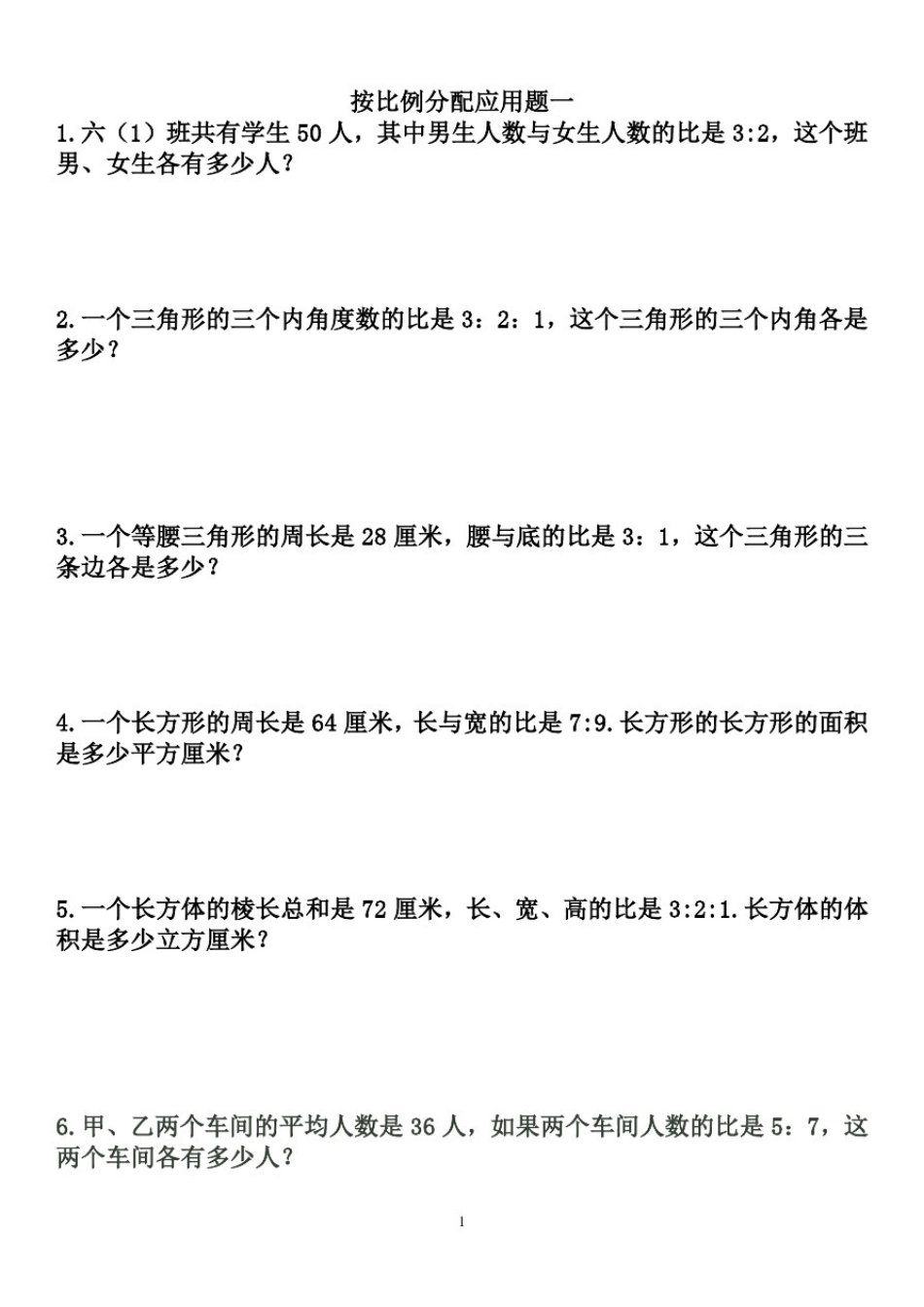 按比例分配应用题一

1.六（1）班共有学生 50 人，其中男生人数与女生人数的比是 3:2，这个班男、女生各有多少人？

2.一个三角形的三个内角度数的比是 3：2：1，这个三角形的三个内角各是多少？

3.一个等腰三角形的周长是 28 厘米，腰与底的比是 3：1，这个三角形的三条边各是多少？

4.一个长方形的周长是 64 厘米，长与宽的比是 7:9.长方形的长方形的面积是多少平方厘米？

5.一个长方体的棱长总和是 72 厘米，长、宽、高的比是 3:2:1.长方体的体积是多少立方厘米？

6.甲、乙两个车间的平均人数是 36 人，如果两个车间人数的比是 5：7，这两个车间各有多少人？

1